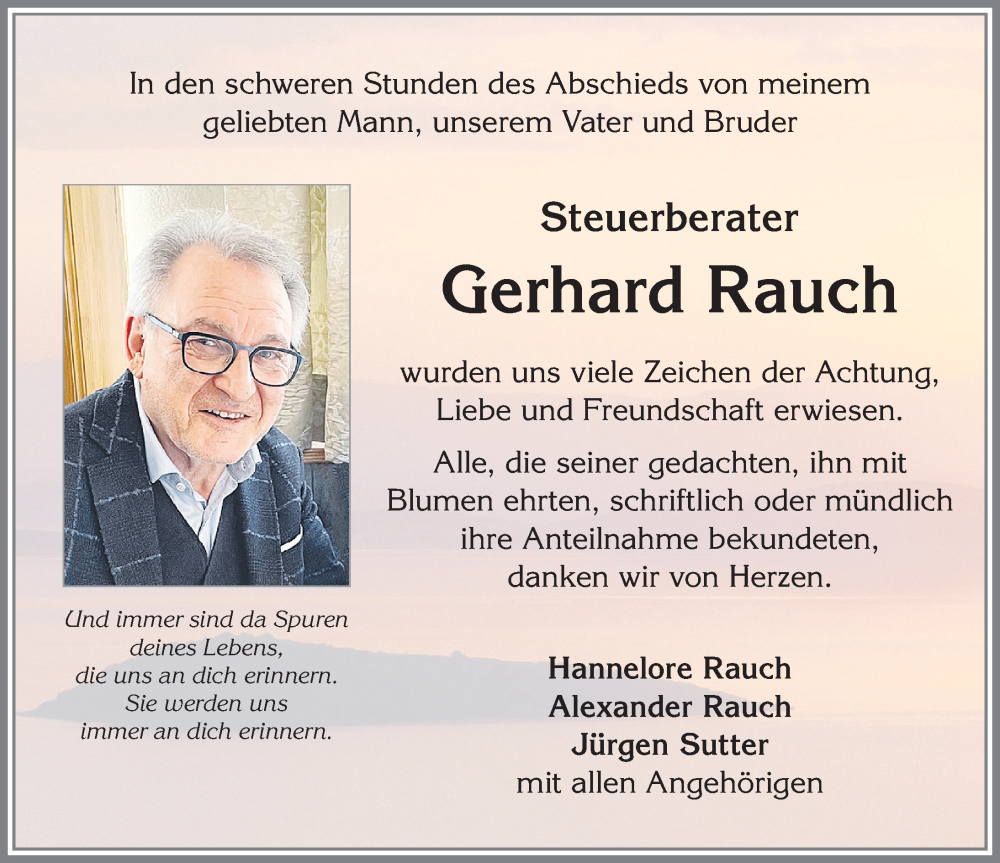 In den schweren Stunden des Abschieds von meinem geliebten Mann, unserem Vater und Bruder

Steuerberater

Gerhard Rauch

wurden uns viele Zeichen der Achtung, Liebe und Freundschaft erwiesen.

Alle, die seiner gedachten, ihn mit Blumen ehrten, schriftlich oder mündlich ihre Anteilnahme bekundeten, danken wir von Herzen.

Und immer sind da Spuren deines Lebens, die uns an dich erinnern. Sie werden uns immer an dich erinnern.

Hannelore Rauch
Alexander Rauch
Jürgen Sutter
mit allen Angehörigen